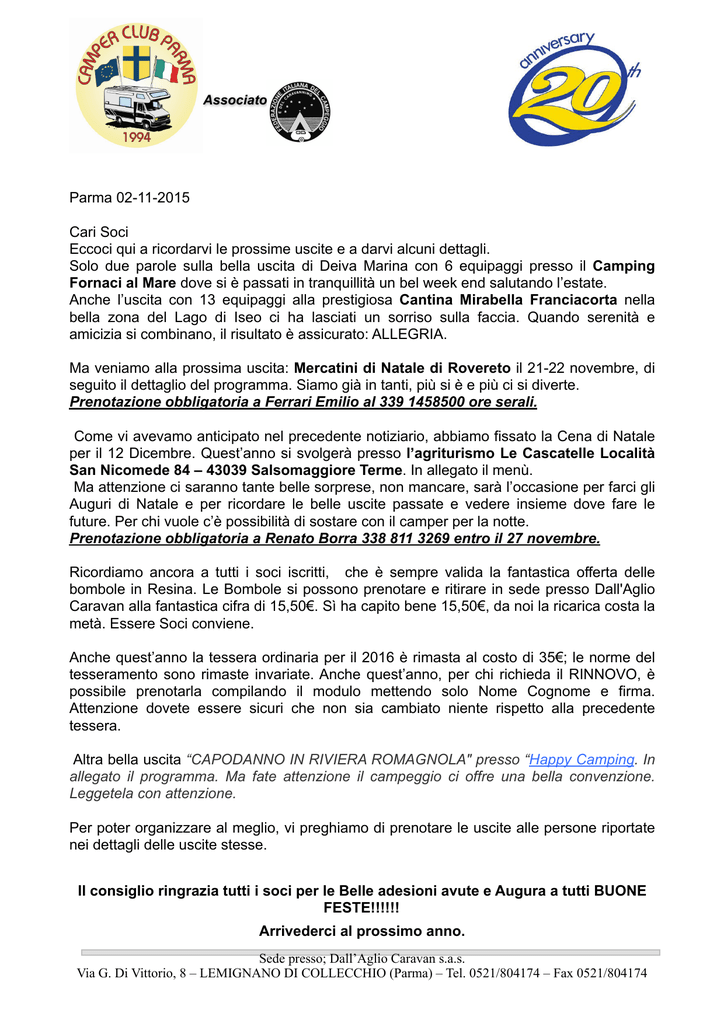 CAMPER CLUB PARMA
1994

Associato

anniversary
20th

Parma 02-11-2015

Cari Soci
Eccoci qui a ricordarvi le prossime uscite e a darvi alcuni dettagli.
Solo due parole sulla bella uscita di Deiva Marina con 6 equipaggi presso il Camping Fornaci al Mare dove si è passati in tranquillità un bel week end salutando l'estate.
Anche l'uscita con 13 equipaggi alla prestigiosa Cantina Mirabella Franciacorta nella bella zona del Lago di Iseo ci ha lasciati un sorriso sulla faccia. Quando serenità e amicizia si combinano, il risultato è assicurato: ALLEGRIA.

Ma veniamo alla prossima uscita: Mercatini di Natale di Rovereto il 21-22 novembre, di seguito il dettaglio del programma. Siamo già in tanti, più si è e più ci si diverte.
Prenotazione obbligatoria a Ferrari Emilio al 339 1458500 ore serali.

Come vi avevamo anticipato nel precedente notiziario, abbiamo fissato la Cena di Natale per il 12 Dicembre. Quest'anno si svolgerà presso l'agriturismo Le Cascatelle Località San Nicomede 84 – 43039 Salsomaggiore Terme. In allegato il menù.
Ma attenzione ci saranno tante belle sorprese, non mancare, sarà l'occasione per farci gli Auguri di Natale e per ricordare le belle uscite passate e vedere insieme dove fare le future. Per chi vuole c'è possibilità di sostare con il camper per la notte.
Prenotazione obbligatoria a Renato Borra 338 811 3269 entro il 27 novembre.

Ricordiamo ancora a tutti i soci iscritti, che è sempre valida la fantastica offerta delle bombole in Resina. Le Bombole si possono prenotare e ritirare in sede presso Dall'Aglio Caravan alla fantastica cifra di 15,50€. Sì ha capito bene 15,50€, da noi la ricarica costa la metà. Essere Soci conviene.

Anche quest'anno la tessera ordinaria per il 2016 è rimasta al costo di 35€; le norme del tesseramento sono rimaste invariate. Anche quest'anno, per chi richieda il RINNOVO, è possibile prenotarla compilando il modulo mettendo solo Nome Cognome e firma. Attenzione dovete essere sicuri che non sia cambiato niente rispetto alla precedente tessera.

Altra bella uscita "CAPODANNO IN RIVIERA ROMAGNOLA" presso "Happy Camping. In allegato il programma. Ma fate attenzione il campeggio ci offre una bella convenzione. Leggetela con attenzione.

Per poter organizzare al meglio, vi preghiamo di prenotare le uscite alle persone riportate nei dettagli delle uscite stesse.

Il consiglio ringrazia tutti i soci per le Belle adesioni avute e Augura a tutti BUONE FESTE!!!!!!

Arrivederci al prossimo anno.

Sede presso; Dall'Aglio Caravan s.a.s.
Via G. Di Vittorio, 8 – LEMIGNANO DI COLLECCHIO (Parma) – Tel. 0521/804174 – Fax 0521/804174